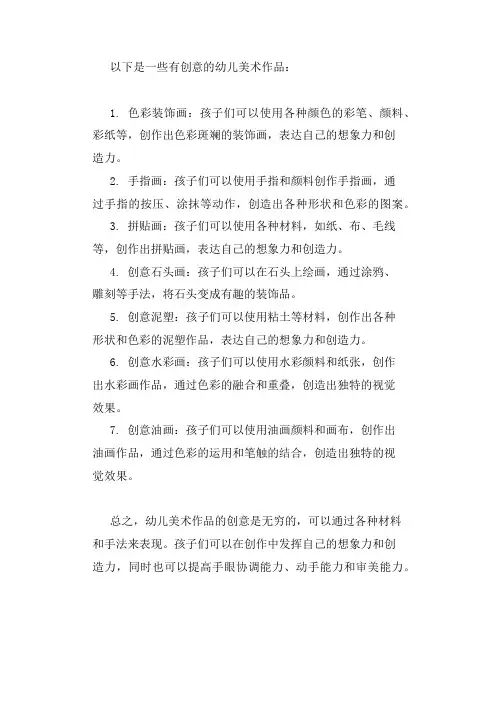 以下是一些有创意的幼儿美术作品：

1. 色彩装饰画：孩子们可以使用各种颜色的彩笔、颜料、彩纸等，创作出色彩斑斓的装饰画，表达自己的想象力和创造力。

2. 手指画：孩子们可以使用手指和颜料创作手指画，通过手指的按压、涂抹等动作，创造出各种形状和色彩的图案。

3. 拼贴画：孩子们可以使用各种材料，如纸、布、毛线等，创作出拼贴画，表达自己的想象力和创造力。

4. 创意石头画：孩子们可以在石头上绘画，通过涂鸦、雕刻等手法，将石头变成有趣的装饰品。

5. 创意泥塑：孩子们可以使用粘土等材料，创作出各种形状和色彩的泥塑作品，表达自己的想象力和创造力。

6. 创意水彩画：孩子们可以使用水彩颜料和纸张，创作出水彩画作品，通过色彩的融合和重叠，创造出独特的视觉效果。

7. 创意油画：孩子们可以使用油画颜料和画布，创作出油画作品，通过色彩的运用和笔触的结合，创造出独特的视觉效果。

总之，幼儿美术作品的创意是无穷的，可以通过各种材料和手法来表现。孩子们可以在创作中发挥自己的想象力和创造力，同时也可以提高手眼协调能力、动手能力和审美能力。